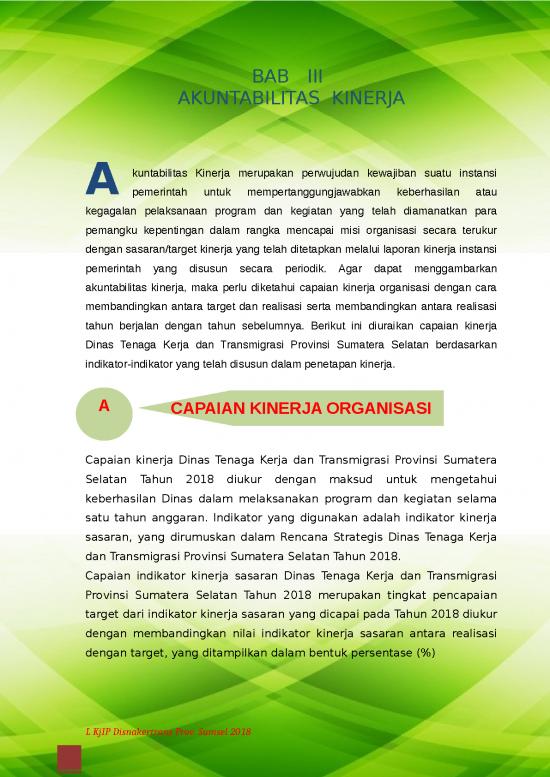 BAB III
AKUNTABILITAS KINERJA

Akuntabilitas Kinerja merupakan perwujudan kewajiban suatu instansi pemerintah untuk mempertanggungjawabkan keberhasilan atau kegagalan pelaksanaan program dan kegiatan yang telah diamanatkan para pemangku kepentingan dalam rangka mencapai misi organisasi secara terukur dengan sasaran/target kinerja yang telah ditetapkan melalui laporan kinerja instansi pemerintah yang disusun secara periodik. Agar dapat menggambarkan akuntabilitas kinerja, maka perlu diketahui capaian kinerja organisasi dengan cara membandingkan antara target dan realisasi serta membandingkan antara realisasi tahun berjalan dengan tahun sebelumnya. Berikut ini diuraikan capaian kinerja Dinas Tenaga Kerja dan Transmigrasi Provinsi Sumatera Selatan berdasarkan indikator-indikator yang telah disusun dalam penetapan kinerja.

A

CAPAIAN KINERJA ORGANISASI

Capaian kinerja Dinas Tenaga Kerja dan Transmigrasi Provinsi Sumatera Selatan Tahun 2018 diukur dengan maksud untuk mengetahui keberhasilan Dinas dalam melaksanakan program dan kegiatan selama satu tahun anggaran. Indikator yang digunakan adalah indikator kinerja sasaran, yang dirumuskan dalam Rencana Strategis Dinas Tenaga Kerja dan Transmigrasi Provinsi Sumatera Selatan Tahun 2018.
Capaian indikator kinerja sasaran Dinas Tenaga Kerja dan Transmigrasi Provinsi Sumatera Selatan Tahun 2018 merupakan tingkat pencapaian target dari indikator kinerja sasaran yang dicapai pada Tahun 2018 diukur dengan membandingkan nilai indikator kinerja sasaran antara realisasi dengan target, yang ditampilkan dalam bentuk persentase (%)

L KjIP Disnakertrans Prov. Sumsel 2018